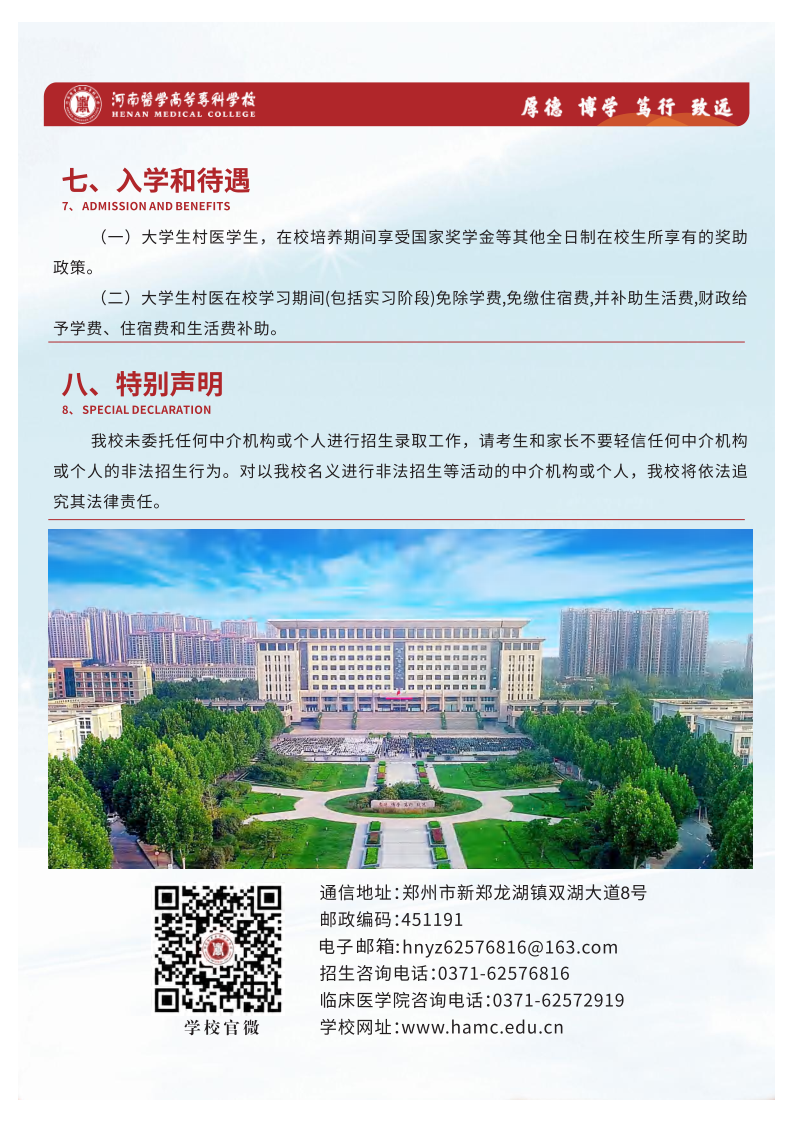 河南医学高等专科学校
HENAN MEDICAL COLLEGE

厚德 博学 笃行 致远

七、入学和待遇
7、ADMISSION AND BENEFITS

（一）大学生村医学生，在校培养期间享受国家奖学金等其他全日制在校生所享有的奖助政策。

（二）大学生村医在校学习期间(包括实习阶段)免除学费,免缴住宿费,并补助生活费,财政给予学费、住宿费和生活费补助。

八、特别声明
8、SPECIAL DECLARATION

我校未委托任何中介机构或个人进行招生录取工作，请考生和家长不要轻信任何中介机构或个人的非法招生行为。对以我校名义进行非法招生等活动的中介机构或个人，我校将依法追究其法律责任。

学校官微

通信地址:郑州市新郑龙湖镇双湖大道8号
邮政编码:451191
电子邮箱:hnyz62576816@163.com
招生咨询电话:0371-62576816
临床医学院咨询电话:0371-62572919
学校网址:www.hamc.edu.cn